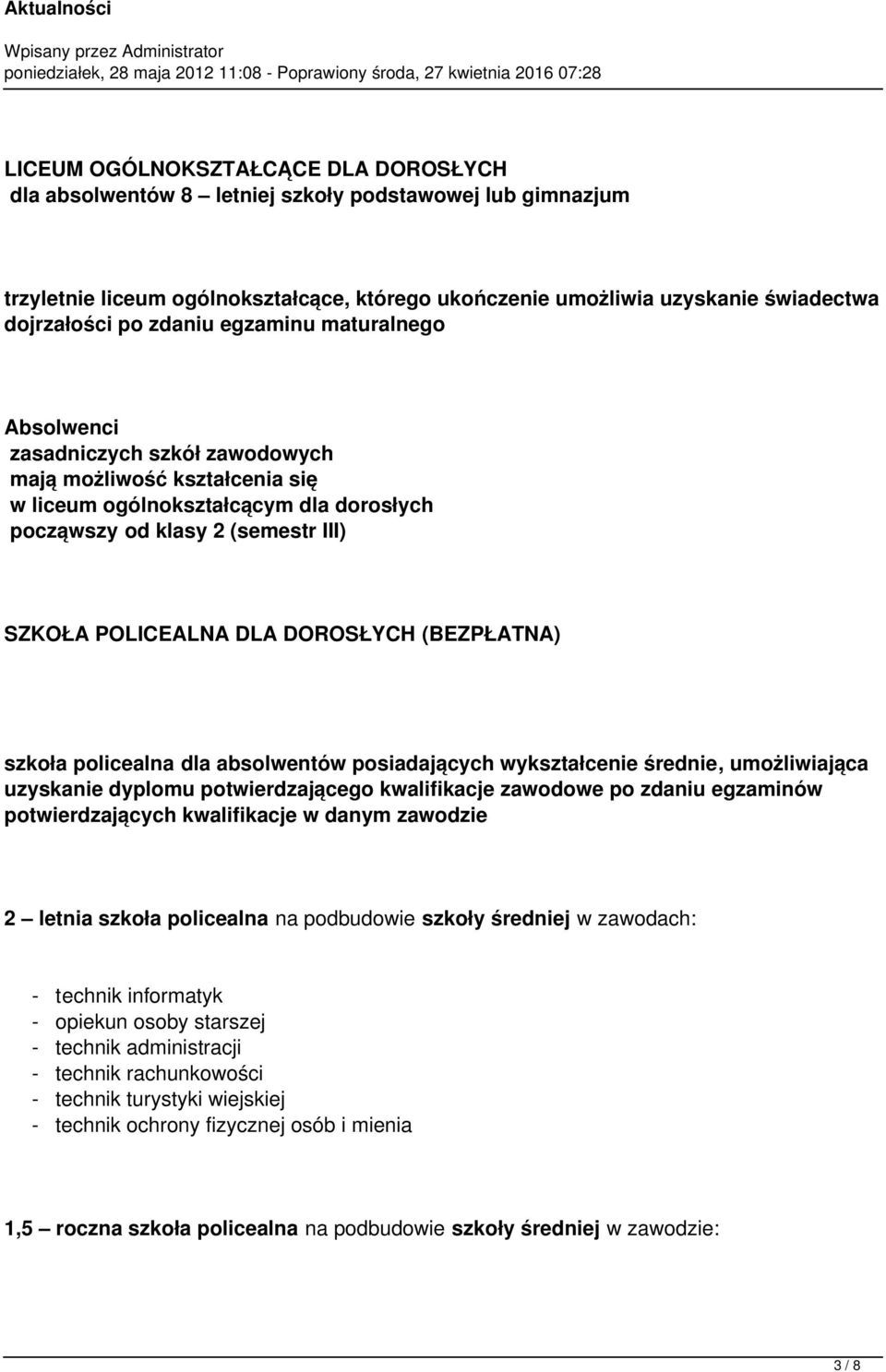 Aktualności

Wpisany przez Administrator
poniedziałek, 28 maja 2012 11:08 - Poprawiony środa, 27 kwietnia 2016 07:28

LICEUM OGÓLNOKSZTAŁCĄCE DLA DOROSŁYCH
dla absolwentów 8 – letniej szkoły podstawowej lub gimnazjum

trzyletnie liceum ogólnokształcące, którego ukończenie umożliwia uzyskanie świadectwa dojrzałości po zdaniu egzaminu maturalnego

Absolwenci
zasadniczych szkół zawodowych
mają możliwość kształcenia się
w liceum ogólnokształcącym dla dorosłych
począwszy od klasy 2 (semestr III)

SZKOŁA POLICEALNA DLA DOROSŁYCH (BEZPŁATNA)

szkoła policealna dla absolwentów posiadających wykształcenie średnie, umożliwiająca uzyskanie dyplomu potwierdzającego kwalifikacje zawodowe po zdaniu egzaminów potwierdzających kwalifikacje w danym zawodzie

2 – letnia szkoła policealna na podbudowie szkoły średniej w zawodach:

- technik informatyk
- opiekun osoby starszej
- technik administracji
- technik rachunkowości
- technik turystyki wiejskiej
- technik ochrony fizycznej osób i mienia

1,5 – roczna szkoła policealna na podbudowie szkoły średniej w zawodzie:

3 / 8